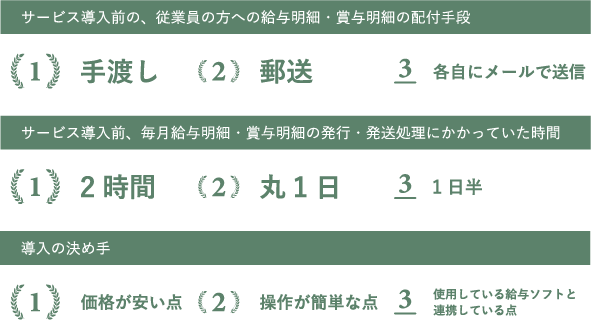 サービス導入前の、従業員の方への給与明細・賞与明細の配付手段

1 手渡し
2 郵送
3 各自にメールで送信

サービス導入前、毎月給与明細・賞与明細の発行・発送処理にかかっていた時間

1 2時間
2 丸1日
3 1日半

導入の決め手

1 価格が安い点
2 操作が簡単な点
3 使用している給与ソフトと連携している点